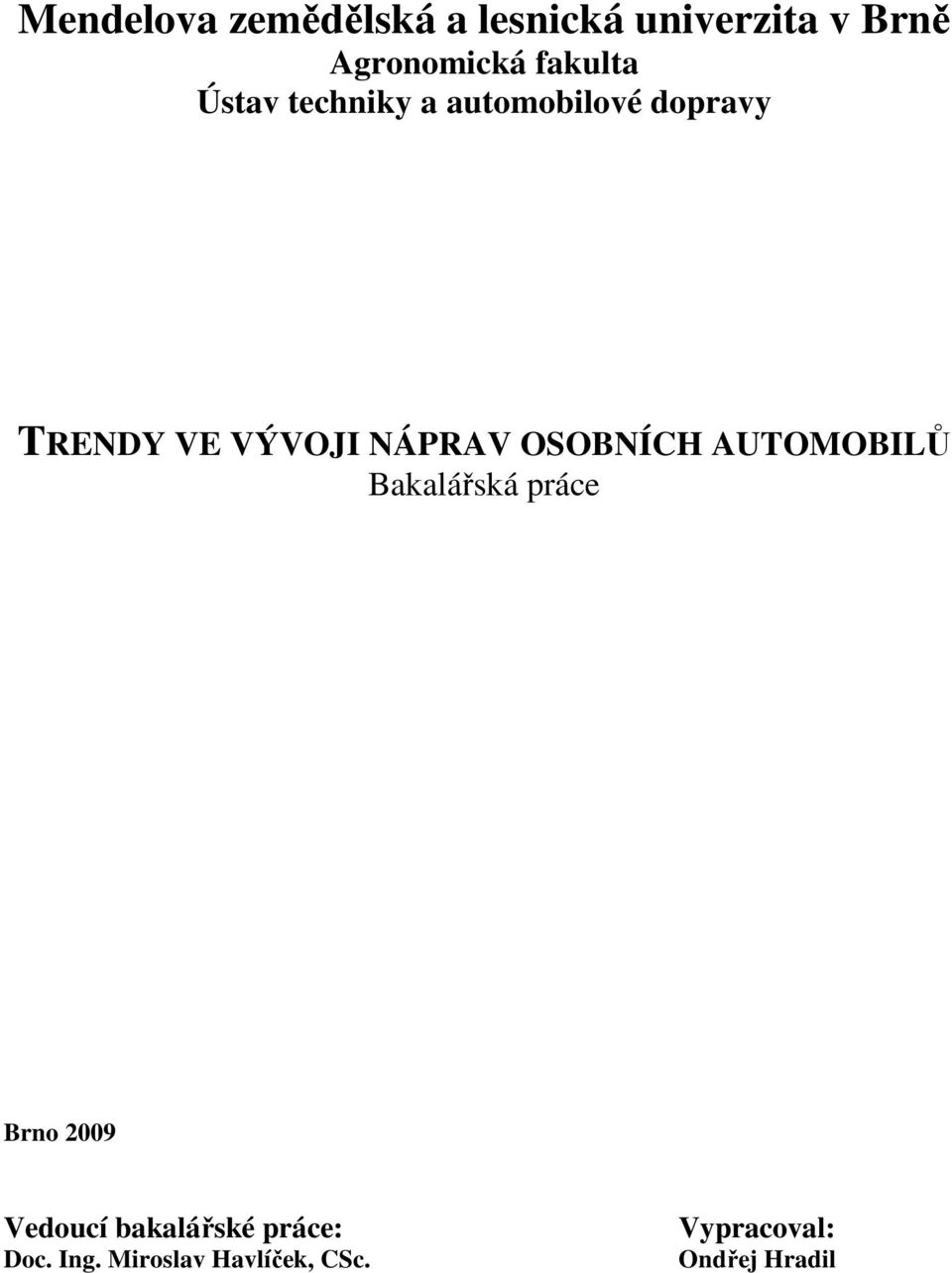 Mendelova zemědělská a lesnická univerzita v Brně
Agronomická fakulta
Ústav techniky a automobilové dopravy

TRENDY VE VÝVOJI NÁPRAV OSOBNÍCH AUTOMOBILŮ
Bakalářská práce

Brno 2009

Vedoucí bakalářské práce:
Doc. Ing. Miroslav Havlíček, CSc.

Vypracoval:
Ondřej Hradil